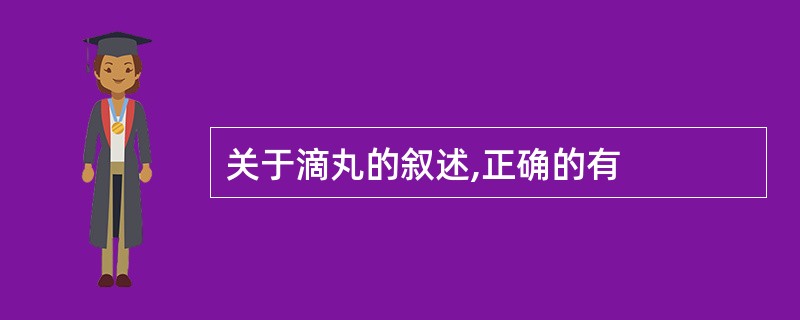 关于滴丸的叙述,正确的有